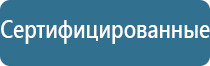 Сертифицированные